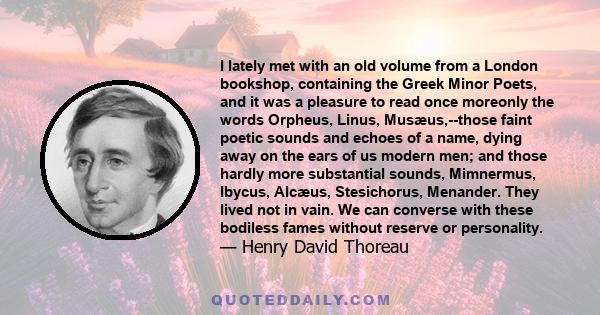 I lately met with an old volume from a London bookshop, containing the Greek Minor Poets, and it was a pleasure to read once moreonly the words Orpheus, Linus, Musæus,--those faint poetic sounds and echoes of a name, dying away on the ears of us modern men; and those hardly more substantial sounds, Mimnermus, Ibycus, Alcæus, Stesichorus, Menander. They lived not in vain. We can converse with these bodiless fames without reserve or personality.
— Henry David Thoreau

QUOTEDDAILY.COM